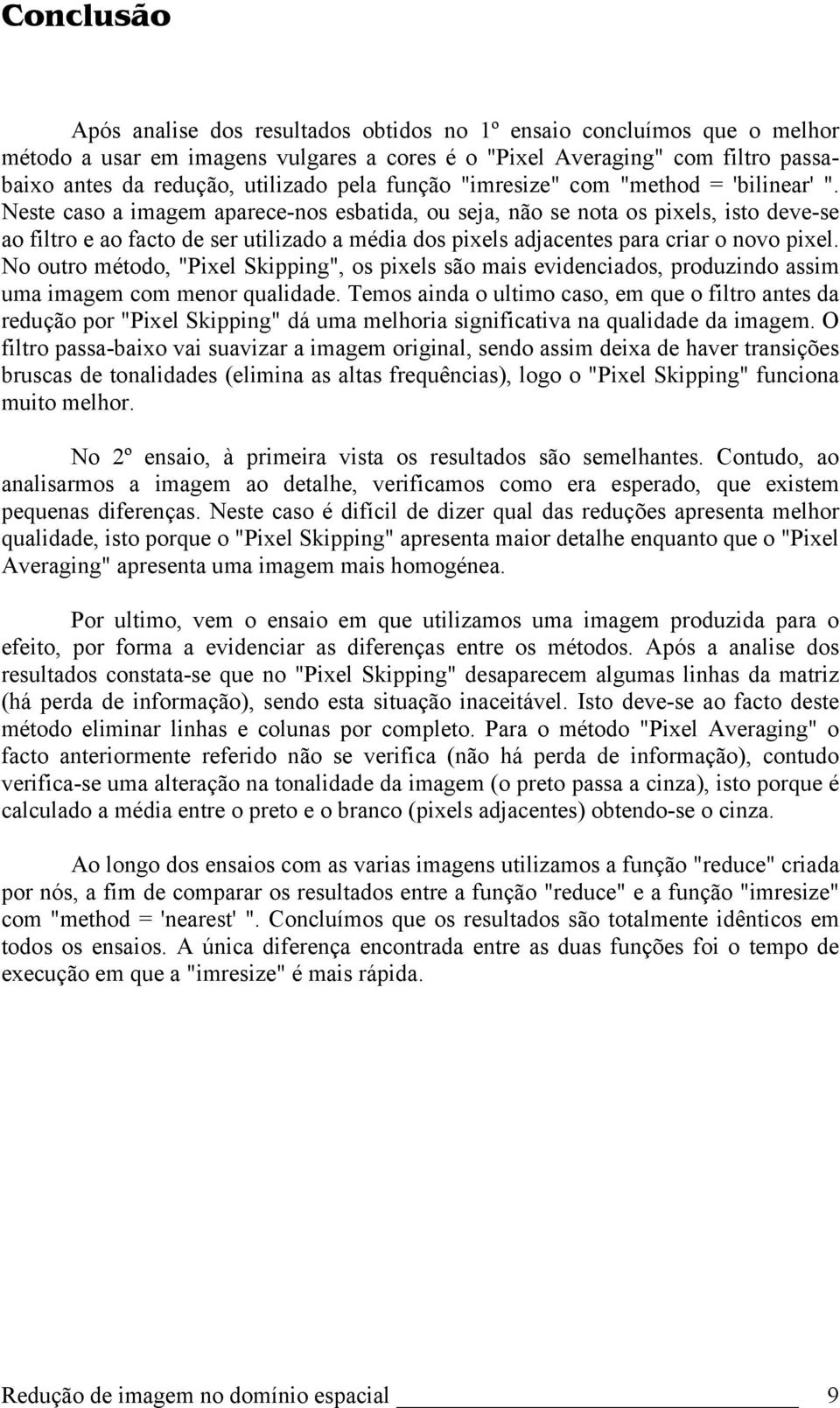 Conclusão

Após analise dos resultados obtidos no 1º ensaio concluímos que o melhor método a usar em imagens vulgares a cores é o "Pixel Averaging" com filtro passa-baixo antes da redução, utilizado pela função "imresize" com "method = 'bilinear' ". Neste caso a imagem aparece-nos esbatida, ou seja, não se nota os pixels, isto deve-se ao filtro e ao facto de ser utilizado a média dos pixels adjacentes para criar o novo pixel. No outro método, "Pixel Skipping", os pixels são mais evidenciados, produzindo assim uma imagem com menor qualidade. Temos ainda o ultimo caso, em que o filtro antes da redução por "Pixel Skipping" dá uma melhoria significativa na qualidade da imagem. O filtro passa-baixo vai suavizar a imagem original, sendo assim deixa de haver transições bruscas de tonalidades (elimina as altas frequências), logo o "Pixel Skipping" funciona muito melhor.

No 2º ensaio, à primeira vista os resultados são semelhantes. Contudo, ao analisarmos a imagem ao detalhe, verificamos como era esperado, que existem pequenas diferenças. Neste caso é difícil de dizer qual das reduções apresenta melhor qualidade, isto porque o "Pixel Skipping" apresenta maior detalhe enquanto que o "Pixel Averaging" apresenta uma imagem mais homogénea.

Por ultimo, vem o ensaio em que utilizamos uma imagem produzida para o efeito, por forma a evidenciar as diferenças entre os métodos. Após a analise dos resultados constata-se que no "Pixel Skipping" desaparecem algumas linhas da matriz (há perda de informação), sendo esta situação inaceitável. Isto deve-se ao facto deste método eliminar linhas e colunas por completo. Para o método "Pixel Averaging" o facto anteriormente referido não se verifica (não há perda de informação), contudo verifica-se uma alteração na tonalidade da imagem (o preto passa a cinza), isto porque é calculado a média entre o preto e o branco (pixels adjacentes) obtendo-se o cinza.

Ao longo dos ensaios com as varias imagens utilizamos a função "reduce" criada por nós, a fim de comparar os resultados entre a função "reduce" e a função "imresize" com "method = 'nearest' ". Concluímos que os resultados são totalmente idênticos em todos os ensaios. A única diferença encontrada entre as duas funções foi o tempo de execução em que a "imresize" é mais rápida.

Redução de imagem no domínio espacial 9